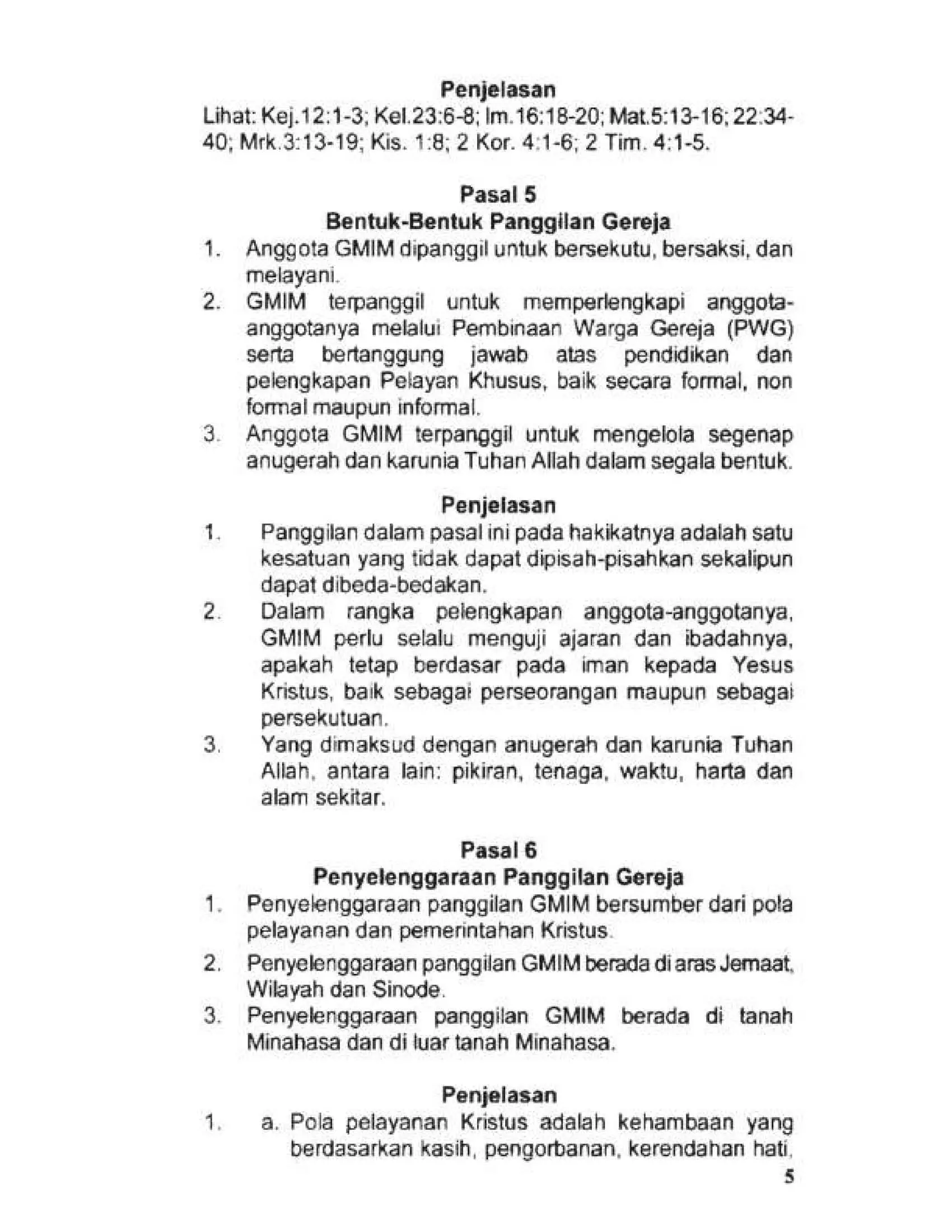 Penjelasan

Lihat: Kej.12:1-3; Kel.23:6-8; Im.16:18-20; Mat.5:13-16; 22:34-40; Mrk.3:13-19; Kis. 1:8; 2 Kor. 4:1-6; 2 Tim. 4:1-5.

Pasal 5
Bentuk-Bentuk Panggilan Gereja

1. Anggota GMIM dipanggil untuk bersekutu, bersaksi, dan melayani.
2. GMIM terpanggil untuk memperlengkapi anggota-anggotanya melalui Pembinaan Warga Gereja (PWG) serta bertanggung jawab atas pendidikan dan pelengkapan Pelayan Khusus, baik secara formal, non formal maupun informal.
3. Anggota GMIM terpanggil untuk mengelola segenap anugerah dan karunia Tuhan Allah dalam segala bentuk.

Penjelasan

1. Panggilan dalam pasal ini pada hakikatnya adalah satu kesatuan yang tidak dapat dipisah-pisahkan sekalipun dapat dibeda-bedakan.
2. Dalam rangka pelengkapan anggota-anggotanya, GMIM perlu selalu menguji ajaran dan ibadahnya, apakah tetap berdasar pada iman kepada Yesus Kristus, baik sebagai perseorangan maupun sebagai persekutuan.
3. Yang dimaksud dengan anugerah dan karunia Tuhan Allah, antara lain: pikiran, tenaga, waktu, harta dan alam sekitar.

Pasal 6
Penyelenggaraan Panggilan Gereja

1. Penyelenggaraan panggilan GMIM bersumber dari pola pelayanan dan pemerintahan Kristus.
2. Penyelenggaraan panggilan GMIM berada di aras Jemaat, Wilayah dan Sinode.
3. Penyelenggaraan panggilan GMIM berada di tanah Minahasa dan di luar tanah Minahasa.

Penjelasan

1. a. Pola pelayanan Kristus adalah kehambaan yang berdasarkan kasih, pengorbanan, kerendahan hati,

5